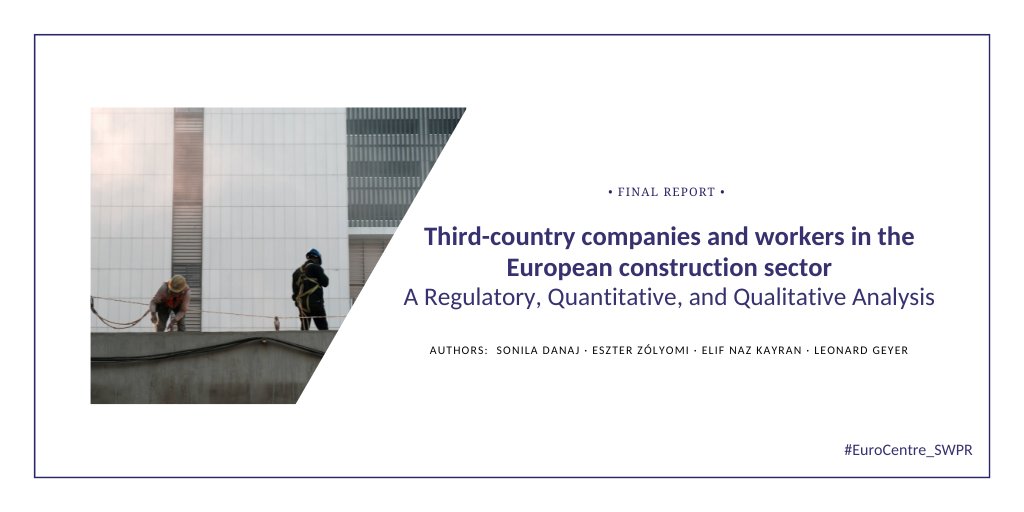 • FINAL REPORT •

Third-country companies and workers in the European construction sector
A Regulatory, Quantitative, and Qualitative Analysis

AUTHORS: SONILA DANAJ · ESZTER ZÓLYOMI · ELIF NAZ KAYRAN · LEONARD GEYER

#EuroCentre_SWPR